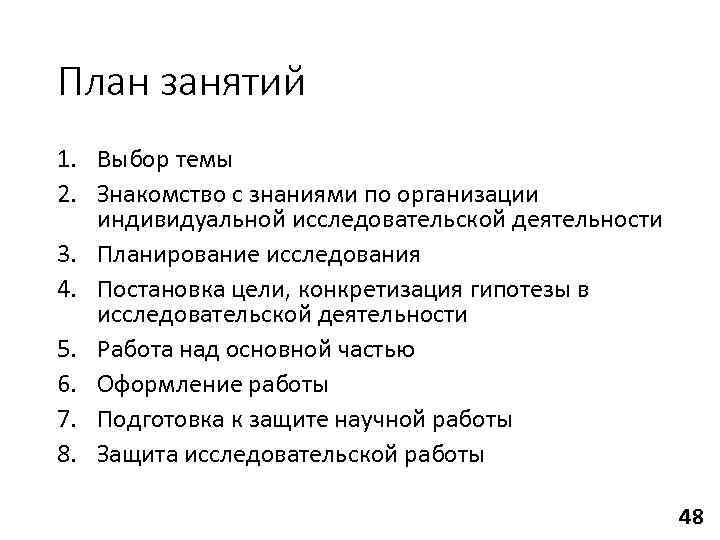 План занятий

1. Выбор темы
2. Знакомство с знаниями по организации индивидуальной исследовательской деятельности
3. Планирование исследования
4. Постановка цели, конкретизация гипотезы в исследовательской деятельности
5. Работа над основной частью
6. Оформление работы
7. Подготовка к защите научной работы
8. Защита исследовательской работы

48